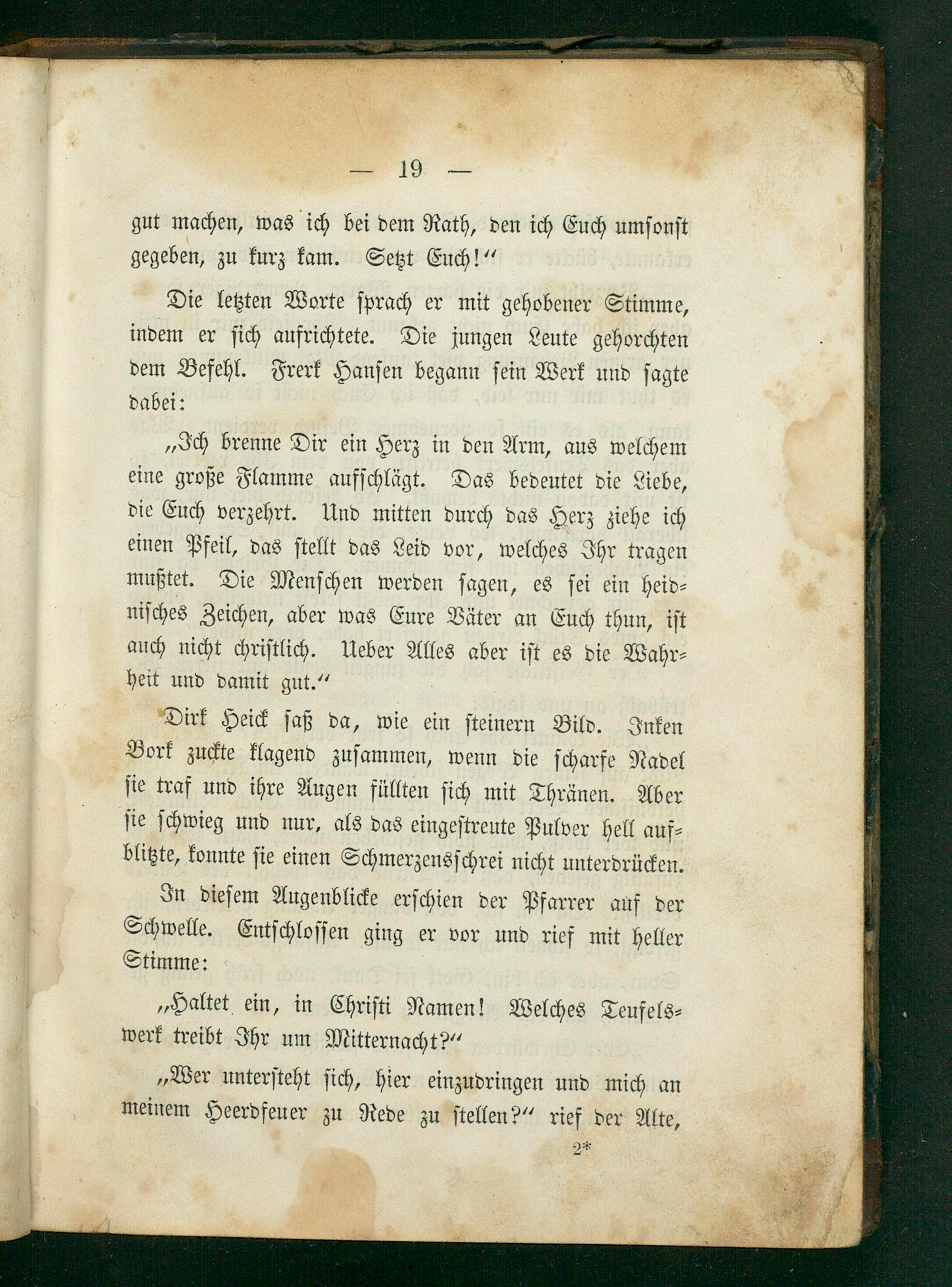 — 19 —

gut machen, was ich bei dem Rath, den ich Euch umsonst gegeben, zu kurz kam. Setzt Euch!“

Die letzten Worte sprach er mit gehobener Stimme, indem er sich aufrichtete. Die jungen Leute gehorchten dem Befehl. Frerk Hansen begann sein Werk und sagte dabei:

„Ich brenne Dir ein Herz in den Arm, aus welchem eine große Flamme aufschlägt. Das bedeutet die Liebe, die Euch verzehrt. Und mitten durch das Herz ziehe ich einen Pfeil, das stellt das Leid vor, welches Ihr tragen mußtet. Die Menschen werden sagen, es sei ein heidnisches Zeichen, aber was Eure Väter an Euch thun, ist auch nicht christlich. Ueber Alles aber ist es die Wahrheit und damit gut.“

Dirk Heick saß da, wie ein steinern Bild. Inken Bork zuckte klagend zusammen, wenn die scharfe Nadel sie traf und ihre Augen füllten sich mit Thränen. Aber sie schwieg und nur, als das eingestreute Pulver hell aufblitzte, konnte sie einen Schmerzensschrei nicht unterdrücken.

In diesem Augenblicke erschien der Pfarrer auf der Schwelle. Entschlossen ging er vor und rief mit heller Stimme:

„Haltet ein, in Christi Namen! Welches Teufelswerk treibt Ihr um Mitternacht?“

„Wer untersteht sich, hier einzudringen und mich an meinem Heerdfeuer zu Rede zu stellen?“ rief der Alte,

2*